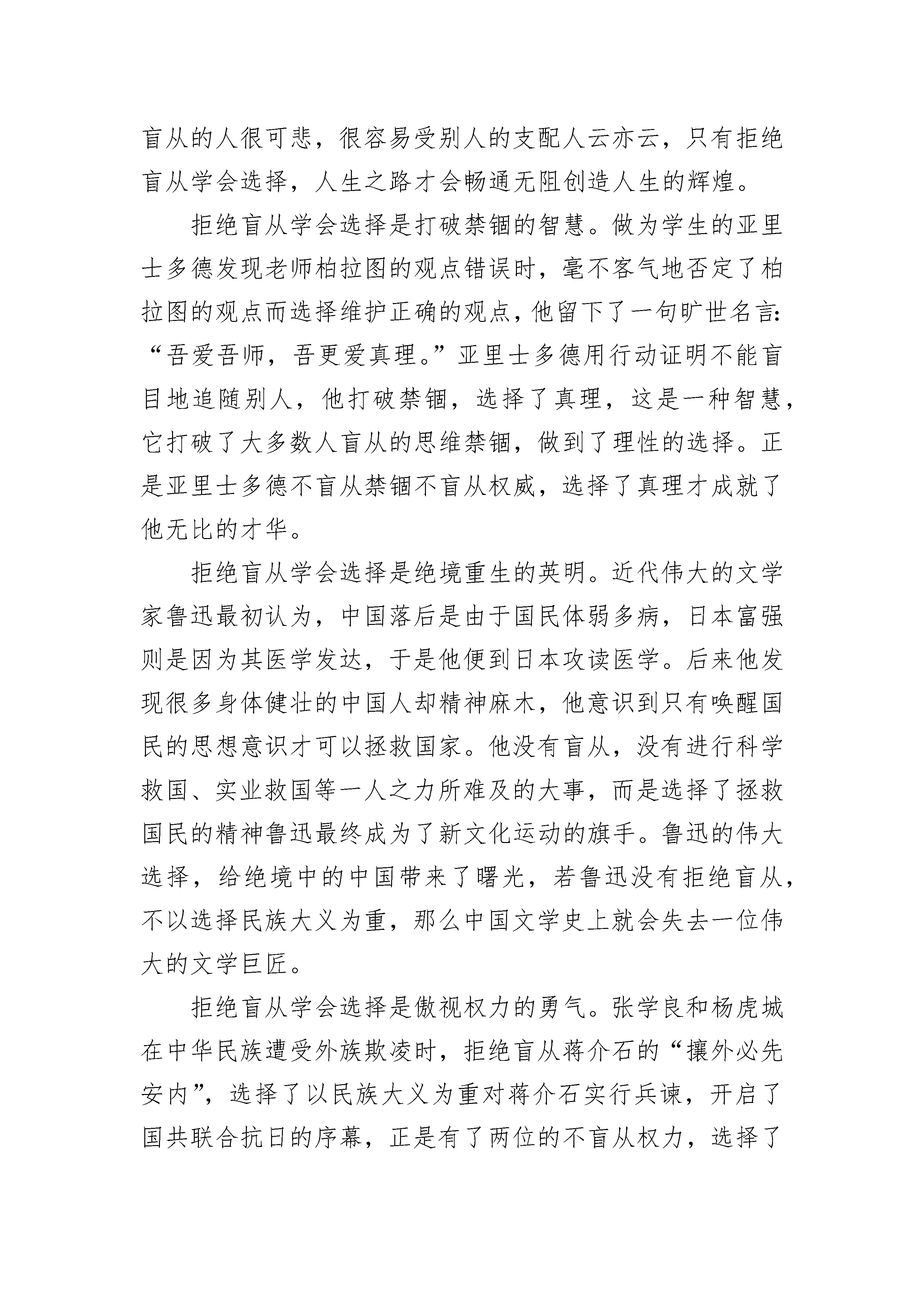 盲从的人很可悲，很容易受别人的支配人云亦云，只有拒绝盲从学会选择，人生之路才会畅通无阻创造人生的辉煌。

拒绝盲从学会选择是打破禁锢的智慧。做为学生的亚里士多德发现老师柏拉图的观点错误时，毫不客气地否定了柏拉图的观点而选择维护正确的观点，他留下了一句旷世名言：“吾爱吾师，吾更爱真理。”亚里士多德用行动证明不能盲目地追随别人，他打破禁锢，选择了真理，这是一种智慧，它打破了大多数人盲从的思维禁锢，做到了理性的选择。正是亚里士多德不盲从禁锢不盲从权威，选择了真理才成就了他无比的才华。

拒绝盲从学会选择是绝境重生的英明。近代伟大的文学家鲁迅最初认为，中国落后是由于国民体弱多病，日本富强则是因为其医学发达，于是他便到日本攻读医学。后来他发现很多身体健壮的中国人却精神麻木，他意识到只有唤醒国民的思想意识才可以拯救国家。他没有盲从，没有进行科学救国、实业救国等一人之力所难及的大事，而是选择了拯救国民的精神鲁迅最终成为了新文化运动的旗手。鲁迅的伟大选择，给绝境中的中国带来了曙光，若鲁迅没有拒绝盲从，不以选择民族大义为重，那么中国文学史上就会失去一位伟大的文学巨匠。

拒绝盲从学会选择是傲视权力的勇气。张学良和杨虎城在中华民族遭受外族欺凌时，拒绝盲从蒋介石的“攘外必先安内”，选择了以民族大义为重对蒋介石实行兵谏，开启了国共联合抗日的序幕，正是有了两位的不盲从权力，选择了